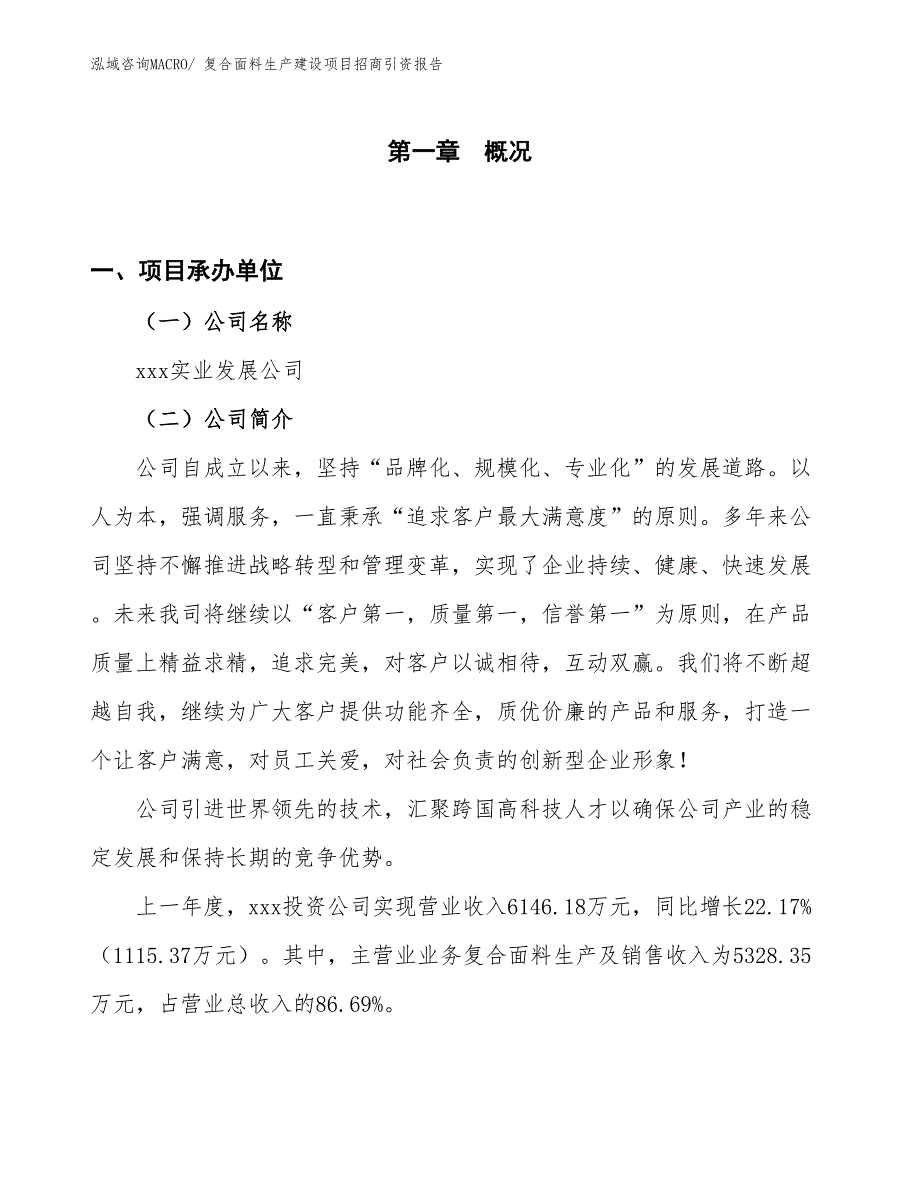 泓域咨询MACRO/ 复合面料生产建设项目招商引资报告

第一章 概况

一、项目承办单位

（一）公司名称

xxx实业发展公司

（二）公司简介

公司自成立以来，坚持“品牌化、规模化、专业化”的发展道路。以人为本，强调服务，一直秉承“追求客户最大满意度”的原则。多年来公司坚持不懈推进战略转型和管理变革，实现了企业持续、健康、快速发展。未来我司将继续以“客户第一，质量第一，信誉第一”为原则，在产品质量上精益求精，追求完美，对客户以诚相待，互动双赢。我们将不断超越自我，继续为广大客户提供功能齐全，质优价廉的产品和服务，打造一个让客户满意，对员工关爱，对社会负责的创新型企业形象！

公司引进世界领先的技术，汇聚跨国高科技人才以确保公司产业的稳定发展和保持长期的竞争优势。

上一年度，xxx投资公司实现营业收入6146.18万元，同比增长22.17%（1115.37万元）。其中，主营业业务复合面料生产及销售收入为5328.35万元，占营业总收入的86.69%。